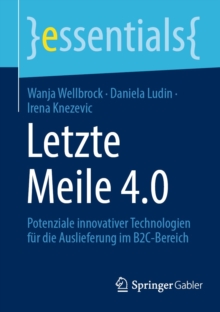 }essentials{

Wanja Wellbrock · Daniela Ludin · Irena Knezevic

Letzte Meile 4.0

Potenziale innovativer Technologien für die Auslieferung im B2C-Bereich

Springer Gabler